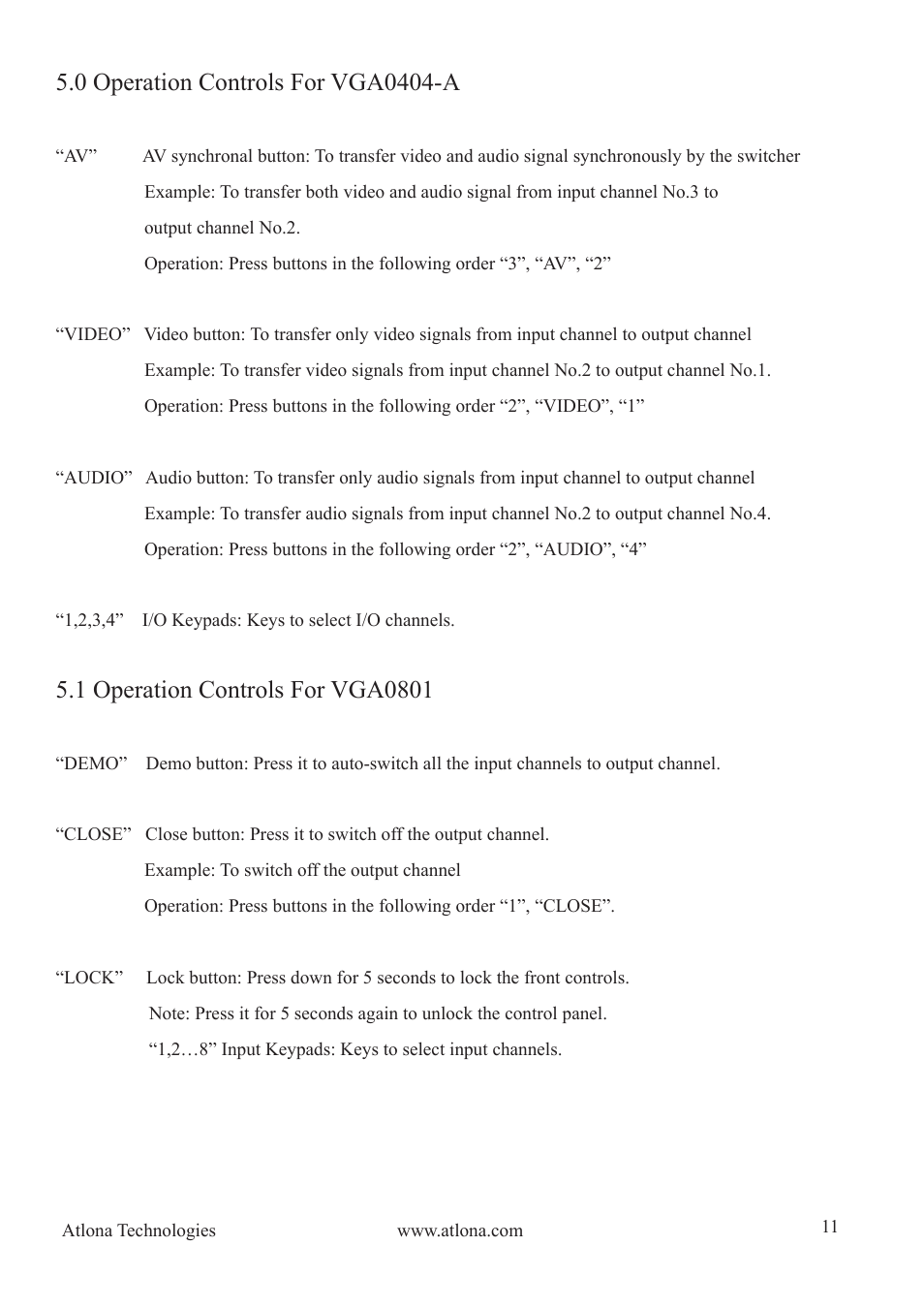 5.0 Operation Controls For VGA0404-A

“AV” AV synchronal button: To transfer video and audio signal synchronously by the switcher
Example: To transfer both video and audio signal from input channel No.3 to output channel No.2.
Operation: Press buttons in the following order “3”, “AV”, “2”

“VIDEO” Video button: To transfer only video signals from input channel to output channel
Example: To transfer video signals from input channel No.2 to output channel No.1.
Operation: Press buttons in the following order “2”, “VIDEO”, “1”

“AUDIO” Audio button: To transfer only audio signals from input channel to output channel
Example: To transfer audio signals from input channel No.2 to output channel No.4.
Operation: Press buttons in the following order “2”, “AUDIO”, “4”

“1,2,3,4” I/O Keypads: Keys to select I/O channels.

5.1 Operation Controls For VGA0801

“DEMO” Demo button: Press it to auto-switch all the input channels to output channel.

“CLOSE” Close button: Press it to switch off the output channel.
Example: To switch off the output channel
Operation: Press buttons in the following order “1”, “CLOSE”.

“LOCK” Lock button: Press down for 5 seconds to lock the front controls.
Note: Press it for 5 seconds again to unlock the control panel.
“1,2…8” Input Keypads: Keys to select input channels.

Atlona Technologies www.atlona.com 11